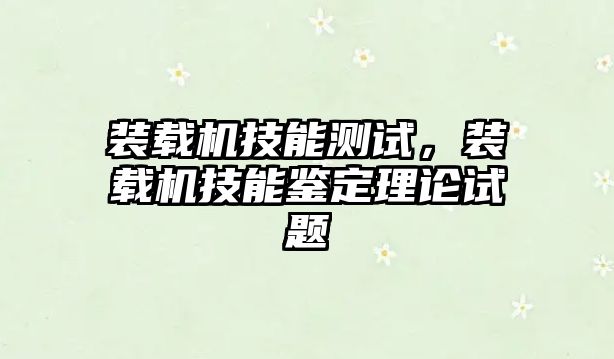 装载机技能测试，装载机技能鉴定理论试题